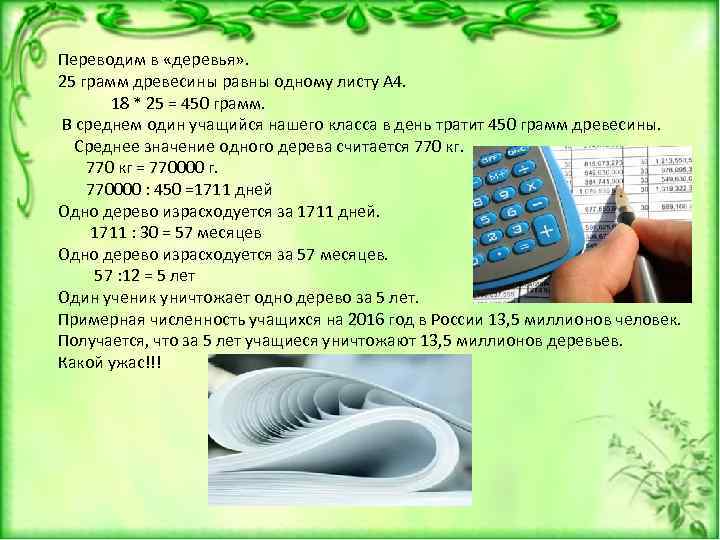 Переводим в «деревья».
25 грамм древесины равны одному листу А4.
18 * 25 = 450 грамм.
В среднем один учащийся нашего класса в день тратит 450 грамм древесины.
Среднее значение одного дерева считается 770 кг.
770 кг = 770000 г.
770000 : 450 =1711 дней
Одно дерево израсходуется за 1711 дней.
1711 : 30 = 57 месяцев
Одно дерево израсходуется за 57 месяцев.
57 :12 = 5 лет
Один ученик уничтожает одно дерево за 5 лет.
Примерная численность учащихся на 2016 год в России 13,5 миллионов человек.
Получается, что за 5 лет учащиеся уничтожают 13,5 миллионов деревьев.
Какой ужас!!!